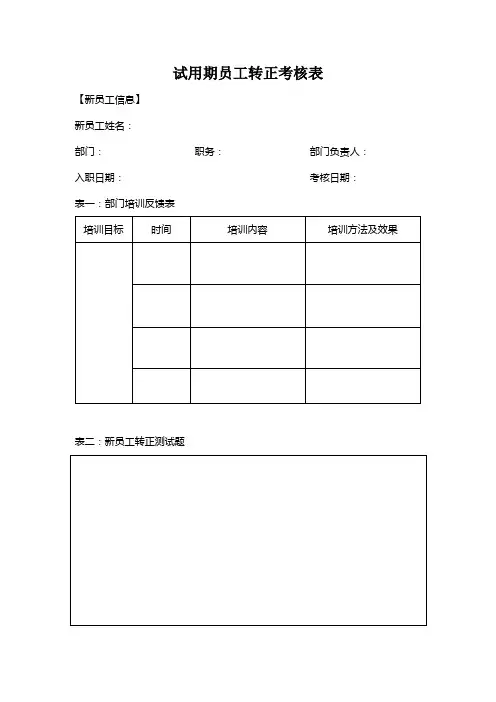 试用期员工转正考核表

【新员工信息】

新员工姓名：

部门： 职务： 部门负责人：

入职日期： 考核日期：

表一：部门培训反馈表

| 培训目标 | 时间 | 培训内容 | 培训方法及效果 |
|---|---|---|---|
| | | | |
| | | | |
| | | | |
| | | | |

表二：新员工转正测试题